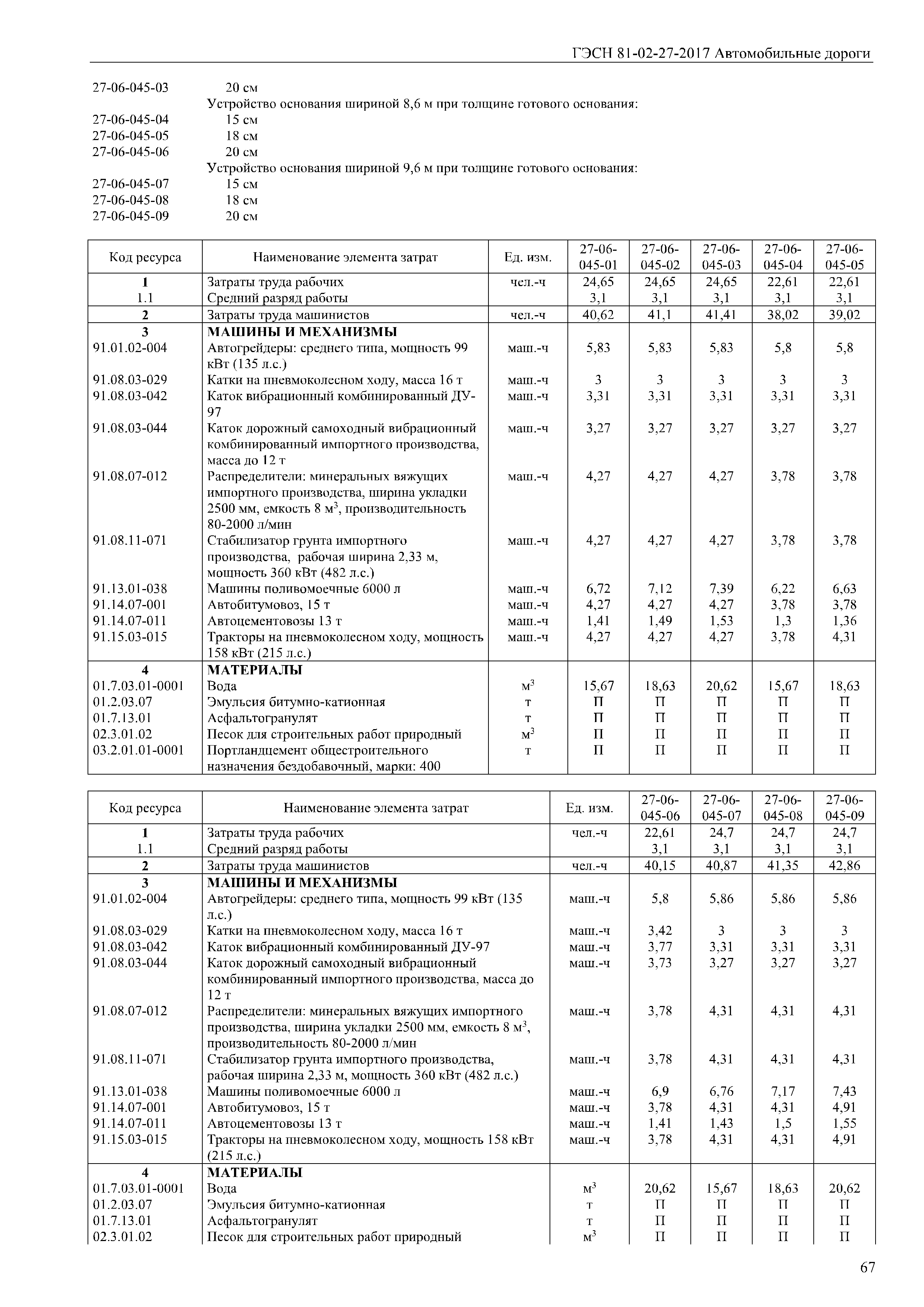 ГЭСН 81-02-27-2017 Автомобильные дороги

27-06-045-03 20 см
Устройство основания шириной 8,6 м при толщине готового основания:
27-06-045-04 15 см
27-06-045-05 18 см
27-06-045-06 20 см
Устройство основания шириной 9,6 м при толщине готового основания:
27-06-045-07 15 см
27-06-045-08 18 см
27-06-045-09 20 см

| Код ресурса | Наименование элемента затрат | Ед. изм. | 27-06-045-01 | 27-06-045-02 | 27-06-045-03 | 27-06-045-04 | 27-06-045-05 |
|---|---|---|---|---|---|---|---|
| 1 | Затраты труда рабочих | чел.-ч | 24,65 | 24,65 | 24,65 | 22,61 | 22,61 |
| 1.1 | Средний разряд работы | | 3,1 | 3,1 | 3,1 | 3,1 | 3,1 |
| 2 | Затраты труда машинистов | чел.-ч | 40,62 | 41,1 | 41,41 | 38,02 | 39,02 |
| 3 | МАШИНЫ И МЕХАНИЗМЫ | | | | | | |
| 91.01.02-004 | Автогрейдеры: среднего типа, мощность 99 кВт (135 л.с.) | маш.-ч | 5,83 | 5,83 | 5,83 | 5,8 | 5,8 |
| 91.08.03-029 | Катки на пневмоколесном ходу, масса 16 т | маш.-ч | 3 | 3 | 3 | 3 | 3 |
| 91.08.03-042 | Каток вибрационный комбинированный ДУ-97 | маш.-ч | 3,31 | 3,31 | 3,31 | 3,31 | 3,31 |
| 91.08.03-044 | Каток дорожный самоходный вибрационный комбинированный импортного производства, масса до 12 т | маш.-ч | 3,27 | 3,27 | 3,27 | 3,27 | 3,27 |
| 91.08.07-012 | Распределители: минеральных вяжущих импортного производства, ширина укладки 2500 мм, емкость 8 м$^3$, производительность 80-2000 л/мин | маш.-ч | 4,27 | 4,27 | 4,27 | 3,78 | 3,78 |
| 91.08.11-071 | Стабилизатор грунта импортного производства, рабочая ширина 2,33 м, мощность 360 кВт (482 л.с.) | маш.-ч | 4,27 | 4,27 | 4,27 | 3,78 | 3,78 |
| 91.13.01-038 | Машины поливомоечные 6000 л | маш.-ч | 6,72 | 7,12 | 7,39 | 6,22 | 6,63 |
| 91.14.07-001 | Автобитумовоз, 15 т | маш.-ч | 4,27 | 4,27 | 4,27 | 3,78 | 3,78 |
| 91.14.07-011 | Автоцементовозы 13 т | маш.-ч | 1,41 | 1,49 | 1,53 | 1,3 | 1,36 |
| 91.15.03-015 | Тракторы на пневмоколесном ходу, мощность 158 кВт (215 л.с.) | маш.-ч | 4,27 | 4,27 | 4,27 | 3,78 | 4,31 |
| 4 | МАТЕРИАЛЫ | | | | | | |
| 01.7.03.01-0001 | Вода | м$^3$ | 15,67 | 18,63 | 20,62 | 15,67 | 18,63 |
| 01.2.03.07 | Эмульсия битумно-катионная | т | П | П | П | П | П |
| 01.7.13.01 | Асфальтогранулят | т | П | П | П | П | П |
| 02.3.01.02 | Песок для строительных работ природный | м$^3$ | П | П | П | П | П |
| 03.2.01.01-0001 | Портландцемент общестроительного назначения бездобавочный, марки: 400 | т | П | П | П | П | П |

| Код ресурса | Наименование элемента затрат | Ед. изм. | 27-06-045-06 | 27-06-045-07 | 27-06-045-08 | 27-06-045-09 |
|---|---|---|---|---|---|---|
| 1 | Затраты труда рабочих | чел.-ч | 22,61 | 24,7 | 24,7 | 24,7 |
| 1.1 | Средний разряд работы | | 3,1 | 3,1 | 3,1 | 3,1 |
| 2 | Затраты труда машинистов | чел.-ч | 40,15 | 40,87 | 41,35 | 42,86 |
| 3 | МАШИНЫ И МЕХАНИЗМЫ | | | | | |
| 91.01.02-004 | Автогрейдеры: среднего типа, мощность 99 кВт (135 л.с.) | маш.-ч | 5,8 | 5,86 | 5,86 | 5,86 |
| 91.08.03-029 | Катки на пневмоколесном ходу, масса 16 т | маш.-ч | 3,42 | 3 | 3 | 3 |
| 91.08.03-042 | Каток вибрационный комбинированный ДУ-97 | маш.-ч | 3,77 | 3,31 | 3,31 | 3,31 |
| 91.08.03-044 | Каток дорожный самоходный вибрационный комбинированный импортного производства, масса до 12 т | маш.-ч | 3,73 | 3,27 | 3,27 | 3,27 |
| 91.08.07-012 | Распределители: минеральных вяжущих импортного производства, ширина укладки 2500 мм, емкость 8 м$^3$, производительность 80-2000 л/мин | маш.-ч | 3,78 | 4,31 | 4,31 | 4,31 |
| 91.08.11-071 | Стабилизатор грунта импортного производства, рабочая ширина 2,33 м, мощность 360 кВт (482 л.с.) | маш.-ч | 3,78 | 4,31 | 4,31 | 4,31 |
| 91.13.01-038 | Машины поливомоечные 6000 л | маш.-ч | 6,9 | 6,76 | 7,17 | 7,43 |
| 91.14.07-001 | Автобитумовоз, 15 т | маш.-ч | 3,78 | 4,31 | 4,31 | 4,91 |
| 91.14.07-011 | Автоцементовозы 13 т | маш.-ч | 1,41 | 1,43 | 1,5 | 1,55 |
| 91.15.03-015 | Тракторы на пневмоколесном ходу, мощность 158 кВт (215 л.с.) | маш.-ч | 3,78 | 4,31 | 4,31 | 4,91 |
| 4 | МАТЕРИАЛЫ | | | | | |
| 01.7.03.01-0001 | Вода | м$^3$ | 20,62 | 15,67 | 18,63 | 20,62 |
| 01.2.03.07 | Эмульсия битумно-катионная | т | П | П | П | П |
| 01.7.13.01 | Асфальтогранулят | т | П | П | П | П |
| 02.3.01.02 | Песок для строительных работ природный | м$^3$ | П | П | П | П |

67